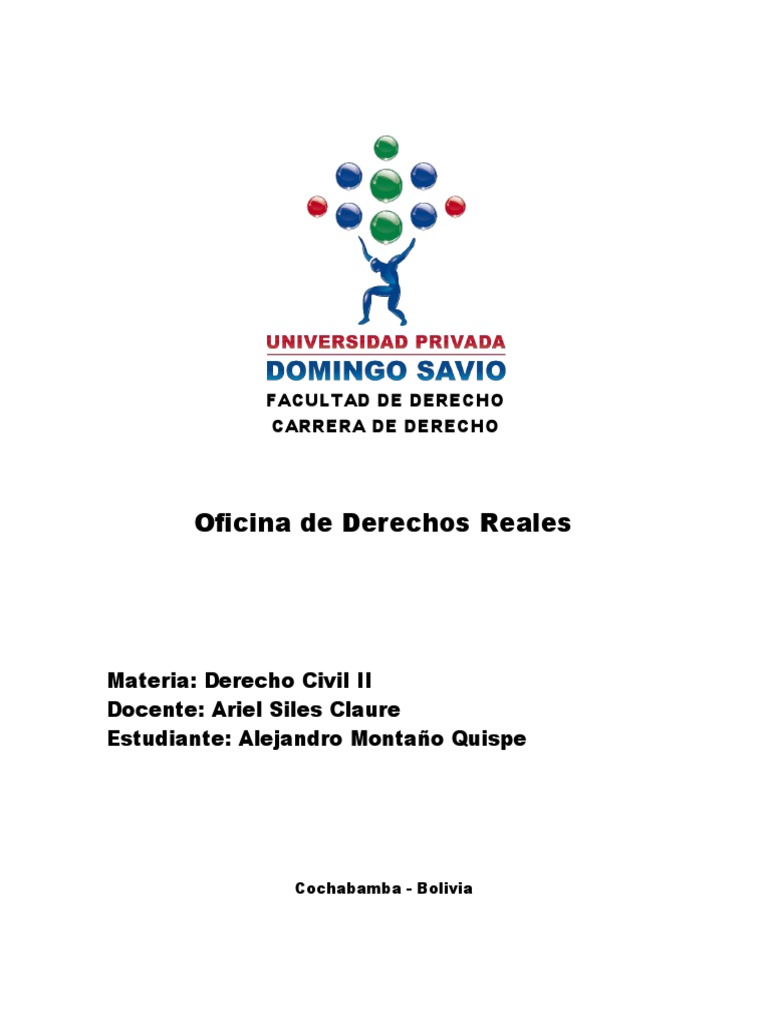 UNIVERSIDAD PRIVADA
DOMINGO SAVIO
FACULTAD DE DERECHO
CARRERA DE DERECHO

Oficina de Derechos Reales

Materia: Derecho Civil II
Docente: Ariel Siles Claure
Estudiante: Alejandro Montaño Quispe

Cochabamba - Bolivia